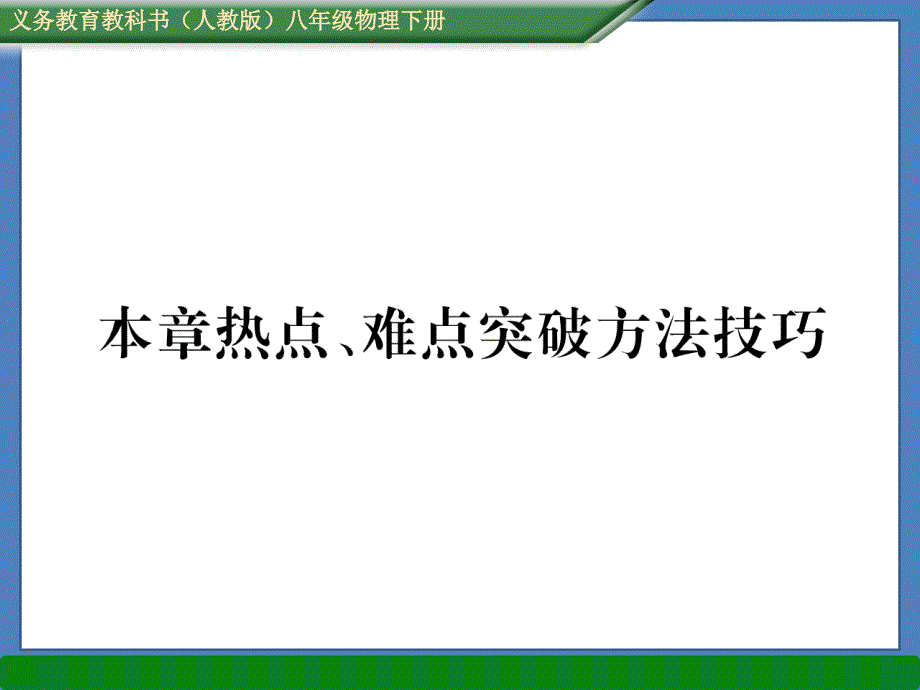 义务教育教科书（人教版）八年级物理下册

本章热点、难点突破方法技巧